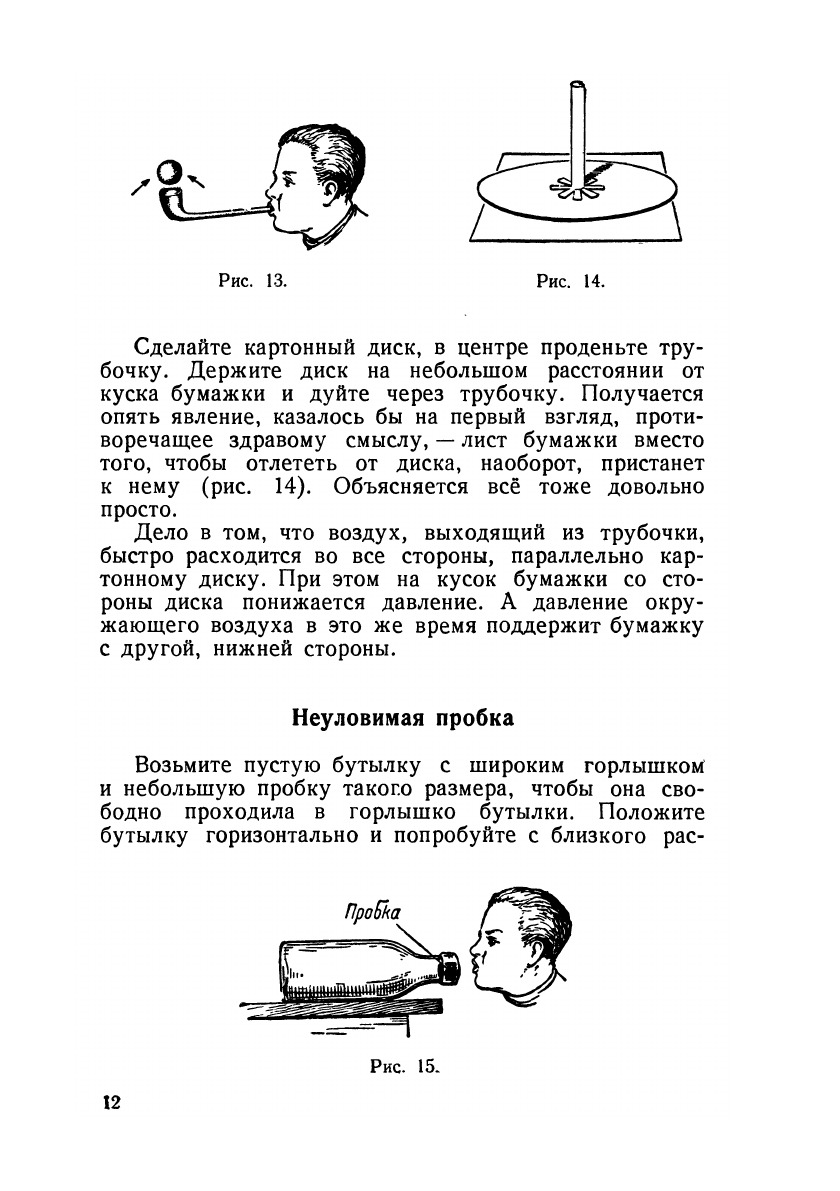 Рис. 13.

Рис. 14.

Сделайте картонный диск, в центре проденьте трубочку. Держите диск на небольшом расстоянии от куска бумажки и дуйте через трубочку. Получается опять явление, казалось бы на первый взгляд, противоречащее здравому смыслу, — лист бумажки вместо того, чтобы отлететь от диска, наоборот, пристанет к нему (рис. 14). Объясняется всё тоже довольно просто.

Дело в том, что воздух, выходящий из трубочки, быстро расходится во все стороны, параллельно картонному диску. При этом на кусок бумажки со стороны диска понижается давление. А давление окружающего воздуха в это же время поддержит бумажку с другой, нижней стороны.

Неуловимая пробка

Возьмите пустую бутылку с широким горлышком и небольшую пробку такого размера, чтобы она свободно проходила в горлышко бутылки. Положите бутылку горизонтально и попробуйте с близкого рас-

Пробка

Рис. 15.

12